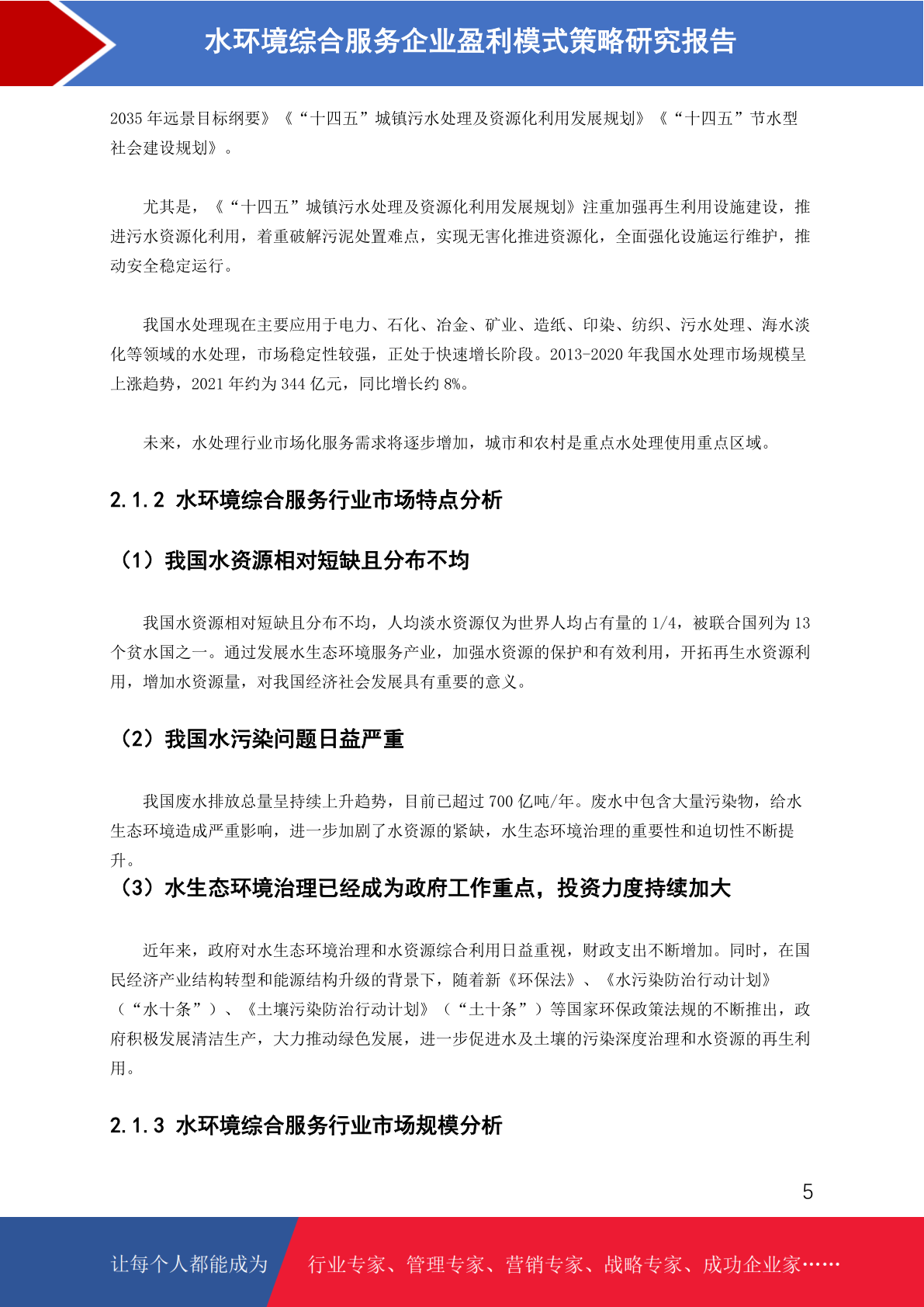 水环境综合服务企业盈利模式策略研究报告

2035 年远景目标纲要》《“十四五”城镇污水处理及资源化利用发展规划》《“十四五”节水型社会建设规划》。

尤其是，《“十四五”城镇污水处理及资源化利用发展规划》注重加强再生利用设施建设，推进污水资源化利用，着重破解污泥处置难点，实现无害化推进资源化，全面强化设施运行维护，推动安全稳定运行。

我国水处理现在主要应用于电力、石化、冶金、矿业、造纸、印染、纺织、污水处理、海水淡化等领域的水处理，市场稳定性较强，正处于快速增长阶段。2013-2020 年我国水处理市场规模呈上涨趋势，2021 年约为 344 亿元，同比增长约 8%。

未来，水处理行业市场化服务需求将逐步增加，城市和农村是重点水处理使用重点区域。

2.1.2 水环境综合服务行业市场特点分析

（1）我国水资源相对短缺且分布不均

我国水资源相对短缺且分布不均，人均淡水资源仅为世界人均占有量的 1/4，被联合国列为 13 个贫水国之一。通过发展水生态环境服务产业，加强水资源的保护和有效利用，开拓再生水资源利用，增加水资源量，对我国经济社会发展具有重要的意义。

（2）我国水污染问题日益严重

我国废水排放总量呈持续上升趋势，目前已超过 700 亿吨/年。废水中包含大量污染物，给水生态环境造成严重影响，进一步加剧了水资源的紧缺，水生态环境治理的重要性和迫切性不断提升。

（3）水生态环境治理已经成为政府工作重点，投资力度持续加大

近年来，政府对水生态环境治理和水资源综合利用日益重视，财政支出不断增加。同时，在国民经济产业结构转型和能源结构升级的背景下，随着新《环保法》、《水污染防治行动计划》（“水十条”）、《土壤污染防治行动计划》（“土十条”）等国家环保政策法规的不断推出，政府积极发展清洁生产，大力推动绿色发展，进一步促进水及土壤的污染深度治理和水资源的再生利用。

2.1.3 水环境综合服务行业市场规模分析

5

让每个人都能成为 行业专家、管理专家、营销专家、战略专家、成功企业家……